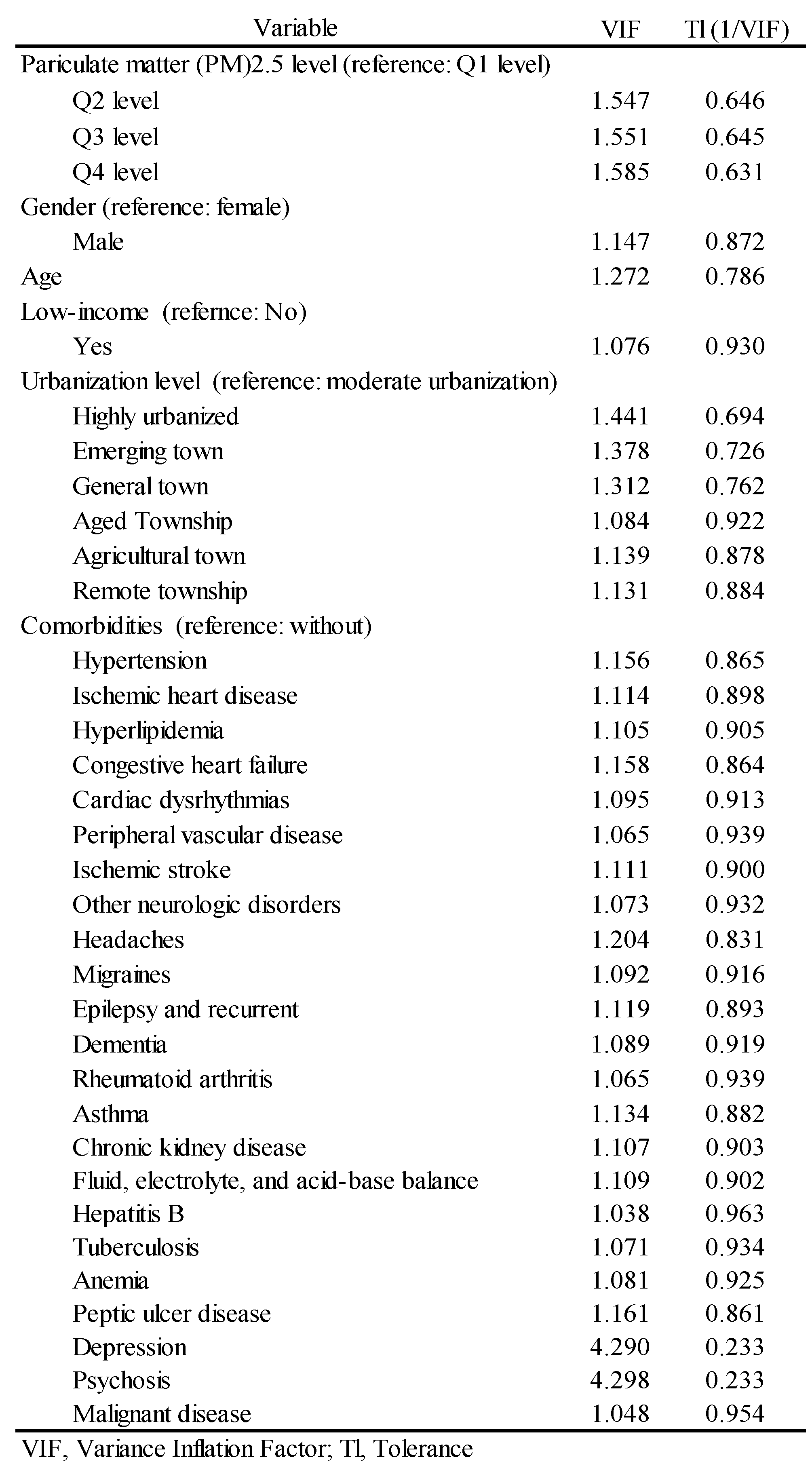 | Variable | VIF | Tl (1/VIF) |
|---|---|---|
| Pariculate matter (PM)2.5 level (reference: Q1 level) | | |
| Q2 level | 1.547 | 0.646 |
| Q3 level | 1.551 | 0.645 |
| Q4 level | 1.585 | 0.631 |
| Gender (reference: female) | | |
| Male | 1.147 | 0.872 |
| Age | 1.272 | 0.786 |
| Low-income (refernce: No) | | |
| Yes | 1.076 | 0.930 |
| Urbanization level (reference: moderate urbanization) | | |
| Highly urbanized | 1.441 | 0.694 |
| Emerging town | 1.378 | 0.726 |
| General town | 1.312 | 0.762 |
| Aged Township | 1.084 | 0.922 |
| Agricultural town | 1.139 | 0.878 |
| Remote township | 1.131 | 0.884 |
| Comorbidities (reference: without) | | |
| Hypertension | 1.156 | 0.865 |
| Ischemic heart disease | 1.114 | 0.898 |
| Hyperlipidemia | 1.105 | 0.905 |
| Congestive heart failure | 1.158 | 0.864 |
| Cardiac dysrhythmias | 1.095 | 0.913 |
| Peripheral vascular disease | 1.065 | 0.939 |
| Ischemic stroke | 1.111 | 0.900 |
| Other neurologic disorders | 1.073 | 0.932 |
| Headaches | 1.204 | 0.831 |
| Migraines | 1.092 | 0.916 |
| Epilepsy and recurrent | 1.119 | 0.893 |
| Dementia | 1.089 | 0.919 |
| Rheumatoid arthritis | 1.065 | 0.939 |
| Asthma | 1.134 | 0.882 |
| Chronic kidney disease | 1.107 | 0.903 |
| Fluid, electrolyte, and acid-base balance | 1.109 | 0.902 |
| Hepatitis B | 1.038 | 0.963 |
| Tuberculosis | 1.071 | 0.934 |
| Anemia | 1.081 | 0.925 |
| Peptic ulcer disease | 1.161 | 0.861 |
| Depression | 4.290 | 0.233 |
| Psychosis | 4.298 | 0.233 |
| Malignant disease | 1.048 | 0.954 |

VIF, Variance Inflation Factor; Tl, Tolerance